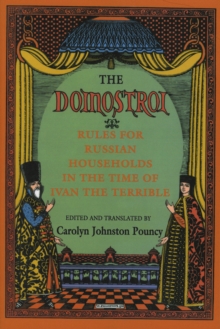 THE
DOMOSTROI

RULES FOR RUSSIAN HOUSEHOLDS IN THE TIME OF IVAN THE TERRIBLE

EDITED AND TRANSLATED BY
Carolyn Johnston Pouncy